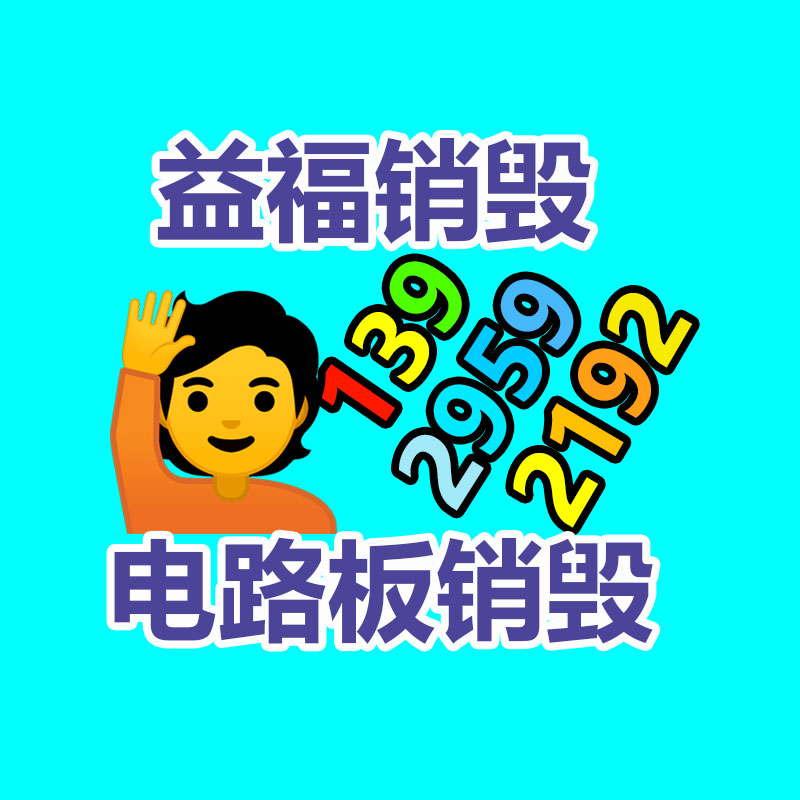 益福销毁

139
2959
2192

电路板销毁